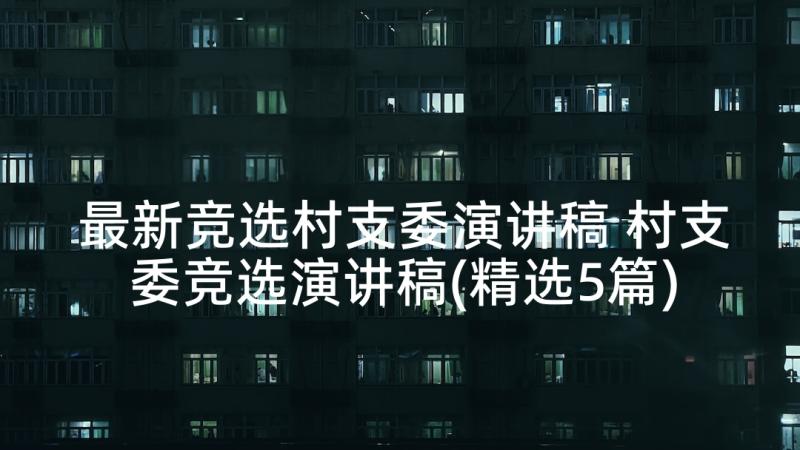 最新竞选村支委演讲稿 村支委竞选演讲稿(精选5篇)